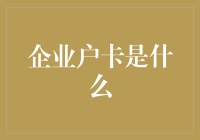 企业户卡是什么